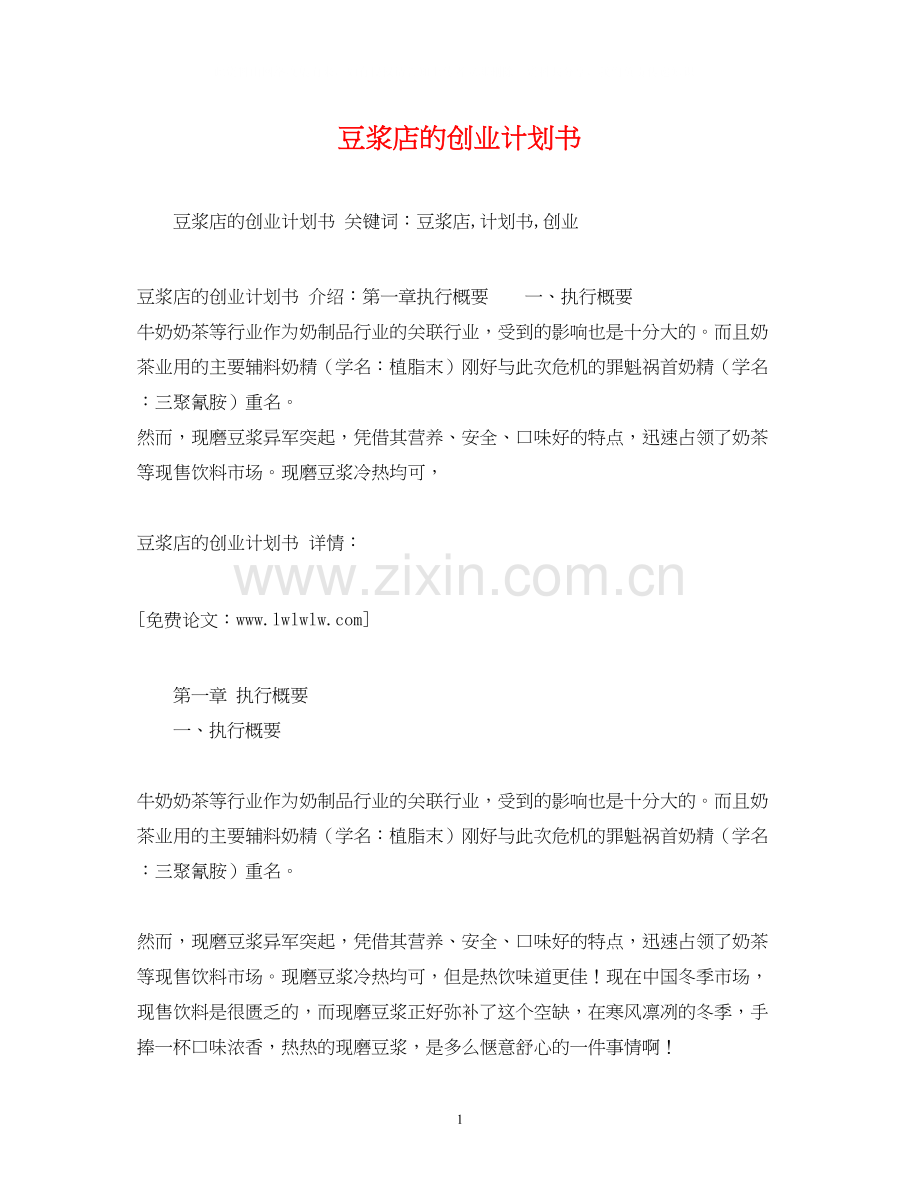 豆浆店的创业计划书

豆浆店的创业计划书 关键词：豆浆店,计划书,创业

豆浆店的创业计划书 介绍：第一章执行概要 一、执行概要
牛奶奶茶等行业作为奶制品行业的关联行业，受到的影响也是十分大的。而且奶茶业用的主要辅料奶精（学名：植脂末）刚好与此次危机的罪魁祸首奶精（学名：三聚氰胺）重名。
然而，现磨豆浆异军突起，凭借其营养、安全、口味好的特点，迅速占领了奶茶等现售饮料市场。现磨豆浆冷热均可，

豆浆店的创业计划书 详情：

www.zixin.com.cn

[免费论文：www.lwlwlw.com]

第一章 执行概要
一、执行概要

牛奶奶茶等行业作为奶制品行业的关联行业，受到的影响也是十分大的。而且奶茶业用的主要辅料奶精（学名：植脂末）刚好与此次危机的罪魁祸首奶精（学名：三聚氰胺）重名。

然而，现磨豆浆异军突起，凭借其营养、安全、口味好的特点，迅速占领了奶茶等现售饮料市场。现磨豆浆冷热均可，但是热饮味道更佳！现在中国冬季市场，现售饮料是很匮乏的，而现磨豆浆正好弥补了这个空缺，在寒风凛冽的冬季，手捧一杯口味浓香，热热的现磨豆浆，是多么惬意舒心的一件事情啊！

1